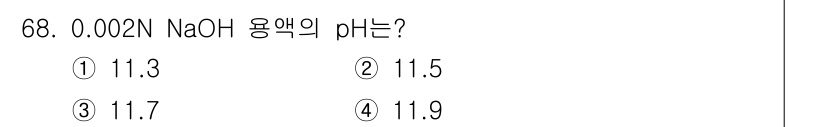 68. 0.002N NaOH 용액의 pH는?

① 11.3
② 11.5
③ 11.7
④ 11.9